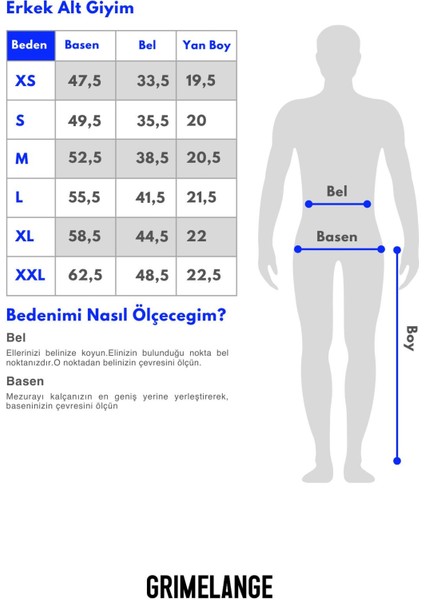 Erkek Alt Giyim

| Beden | Basen | Bel | Yan Boy |
|---|---|---|---|
| XS | 47,5 | 33,5 | 19,5 |
| S | 49,5 | 35,5 | 20 |
| M | 52,5 | 38,5 | 20,5 |
| L | 55,5 | 41,5 | 21,5 |
| XL | 58,5 | 44,5 | 22 |
| XXL | 62,5 | 48,5 | 22,5 |

Bedenimi Nasıl Ölçecegim?

Bel

Ellerinizi belinize koyun.Elinizin bulunduğu nokta bel noktanızdır.O noktadan belinizin çevresini ölçün.

Basen

Mezurayı kalçanızın en geniş yerine yerleştirerek, baseninizin çevresini ölçün

Bel

Basen

Boy

GRIMELANGE